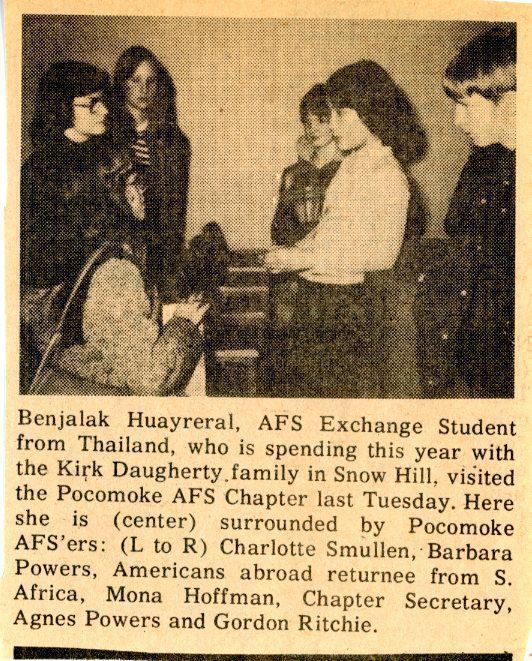 Benjalak Huayreral, AFS Exchange Student from Thailand, who is spending this year with the Kirk Daugherty family in Snow Hill, visited the Pocomoke AFS Chapter last Tuesday. Here she is (center) surrounded by Pocomoke AFS'ers: (L to R) Charlotte Smullen, Barbara Powers, Americans abroad returnee from S. Africa, Mona Hoffman, Chapter Secretary, Agnes Powers and Gordon Ritchie.